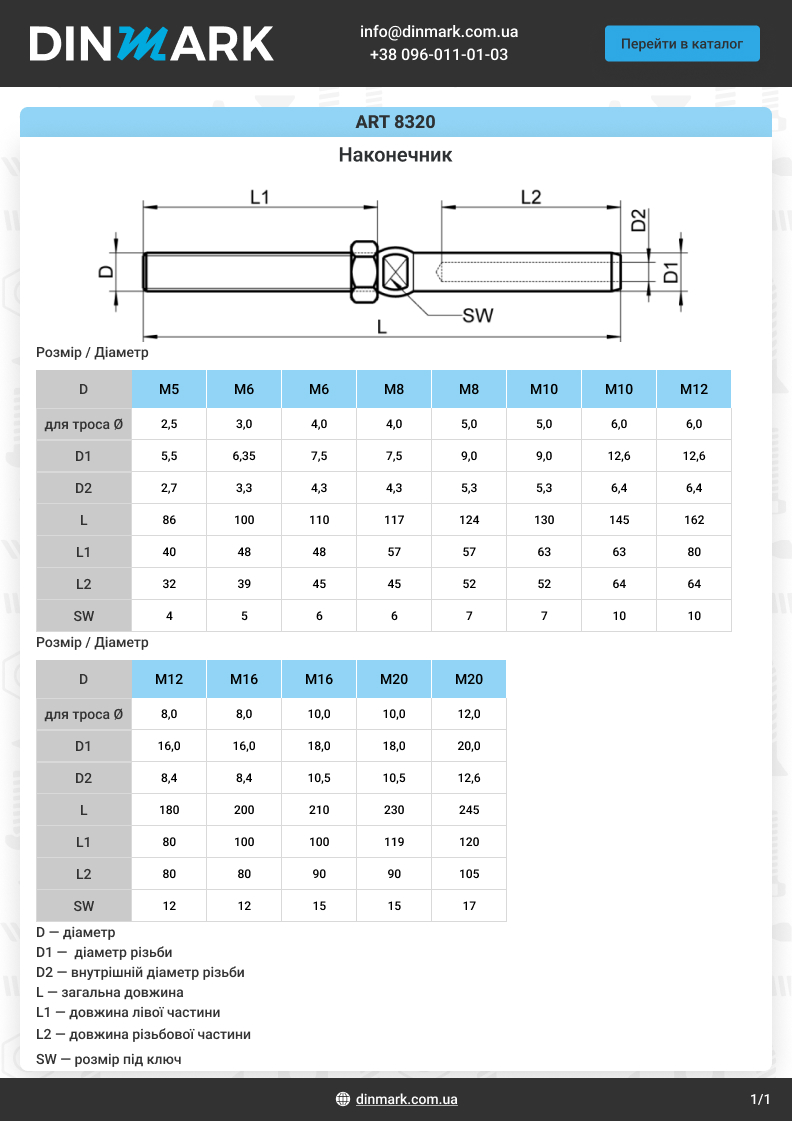 DINMARK

info@dinmark.com.ua
+38 096-011-01-03

Перейти в каталог

ART 8320

Наконечник

L1
L2
D2
D
D1
SW
L

Розмір / Діаметр

| D | M5 | M6 | M6 | M8 | M8 | M10 | M10 | M12 |
|---|---|---|---|---|---|---|---|---|
| для троса Ø | 2,5 | 3,0 | 4,0 | 4,0 | 5,0 | 5,0 | 6,0 | 6,0 |
| D1 | 5,5 | 6,35 | 7,5 | 7,5 | 9,0 | 9,0 | 12,6 | 12,6 |
| D2 | 2,7 | 3,3 | 4,3 | 4,3 | 5,3 | 5,3 | 6,4 | 6,4 |
| L | 86 | 100 | 110 | 117 | 124 | 130 | 145 | 162 |
| L1 | 40 | 48 | 48 | 57 | 57 | 63 | 63 | 80 |
| L2 | 32 | 39 | 45 | 45 | 52 | 52 | 64 | 64 |
| SW | 4 | 5 | 6 | 6 | 7 | 7 | 10 | 10 |

Розмір / Діаметр

| D | M12 | M16 | M16 | M20 | M20 |
|---|---|---|---|---|---|
| для троса Ø | 8,0 | 8,0 | 10,0 | 10,0 | 12,0 |
| D1 | 16,0 | 16,0 | 18,0 | 18,0 | 20,0 |
| D2 | 8,4 | 8,4 | 10,5 | 10,5 | 12,6 |
| L | 180 | 200 | 210 | 230 | 245 |
| L1 | 80 | 100 | 100 | 119 | 120 |
| L2 | 80 | 80 | 90 | 90 | 105 |
| SW | 12 | 12 | 15 | 15 | 17 |

D — діаметр
D1 — діаметр різьби
D2 — внутрішній діаметр різьби
L — загальна довжина
L1 — довжина лівої частини
L2 — довжина різьбової частини
SW — розмір під ключ

dinmark.com.ua
1/1